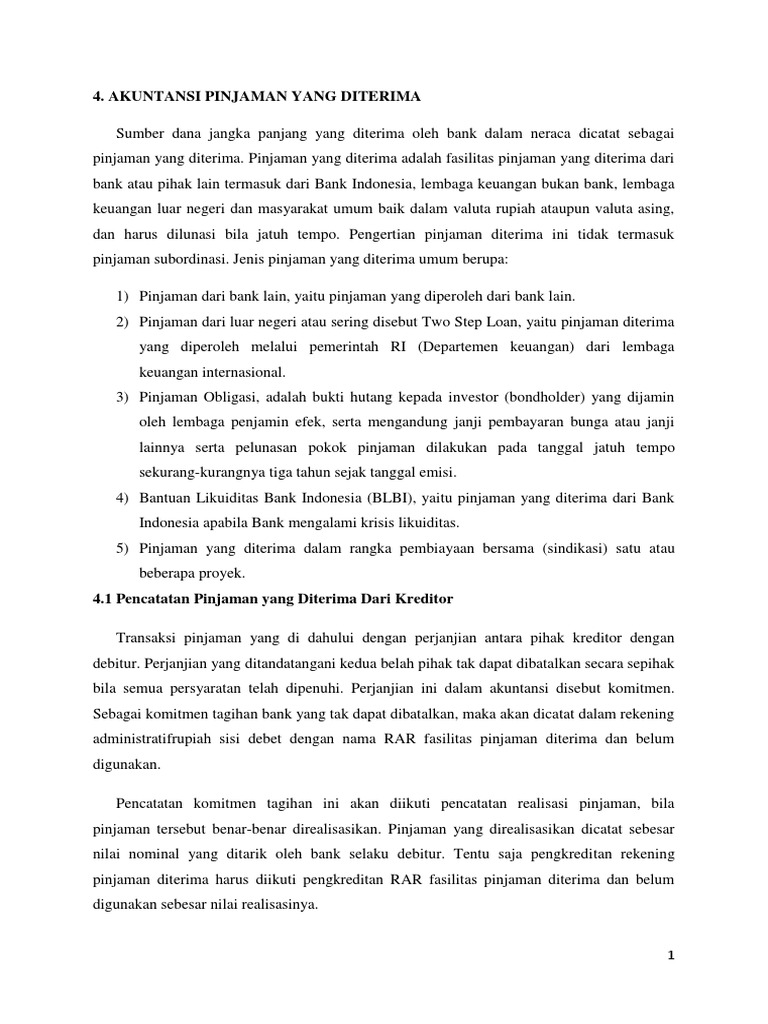 4. AKUNTANSI PINJAMAN YANG DITERIMA

Sumber dana jangka panjang yang diterima oleh bank dalam neraca dicatat sebagai pinjaman yang diterima. Pinjaman yang diterima adalah fasilitas pinjaman yang diterima dari bank atau pihak lain termasuk dari Bank Indonesia, lembaga keuangan bukan bank, lembaga keuangan luar negeri dan masyarakat umum baik dalam valuta rupiah ataupun valuta asing, dan harus dilunasi bila jatuh tempo. Pengertian pinjaman diterima ini tidak termasuk pinjaman subordinasi. Jenis pinjaman yang diterima umum berupa:

1) Pinjaman dari bank lain, yaitu pinjaman yang diperoleh dari bank lain.
2) Pinjaman dari luar negeri atau sering disebut Two Step Loan, yaitu pinjaman diterima yang diperoleh melalui pemerintah RI (Departemen keuangan) dari lembaga keuangan internasional.
3) Pinjaman Obligasi, adalah bukti hutang kepada investor (bondholder) yang dijamin oleh lembaga penjamin efek, serta mengandung janji pembayaran bunga atau janji lainnya serta pelunasan pokok pinjaman dilakukan pada tanggal jatuh tempo sekurang-kurangnya tiga tahun sejak tanggal emisi.
4) Bantuan Likuiditas Bank Indonesia (BLBI), yaitu pinjaman yang diterima dari Bank Indonesia apabila Bank mengalami krisis likuiditas.
5) Pinjaman yang diterima dalam rangka pembiayaan bersama (sindikasi) satu atau beberapa proyek.

4.1 Pencatatan Pinjaman yang Diterima Dari Kreditor

Transaksi pinjaman yang di dahului dengan perjanjian antara pihak kreditor dengan debitur. Perjanjian yang ditandatangani kedua belah pihak tak dapat dibatalkan secara sepihak bila semua persyaratan telah dipenuhi. Perjanjian ini dalam akuntansi disebut komitmen. Sebagai komitmen tagihan bank yang tak dapat dibatalkan, maka akan dicatat dalam rekening administratifrupiah sisi debet dengan nama RAR fasilitas pinjaman diterima dan belum digunakan.

Pencatatan komitmen tagihan ini akan diikuti pencatatan realisasi pinjaman, bila pinjaman tersebut benar-benar direalisasikan. Pinjaman yang direalisasikan dicatat sebesar nilai nominal yang ditarik oleh bank selaku debitur. Tentu saja pengkreditan rekening pinjaman diterima harus diikuti pengkreditan RAR fasilitas pinjaman diterima dan belum digunakan sebesar nilai realisasinya.

1